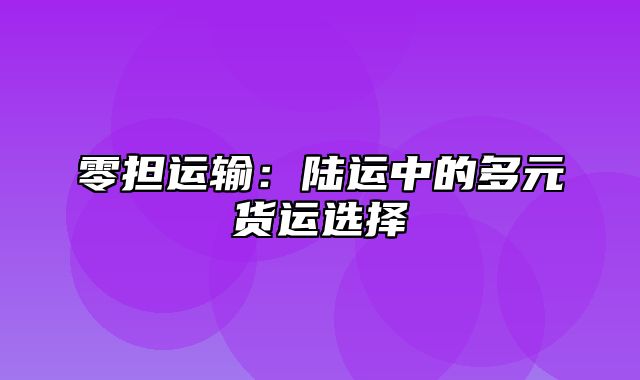 零担运输：陆运中的多元货运选择